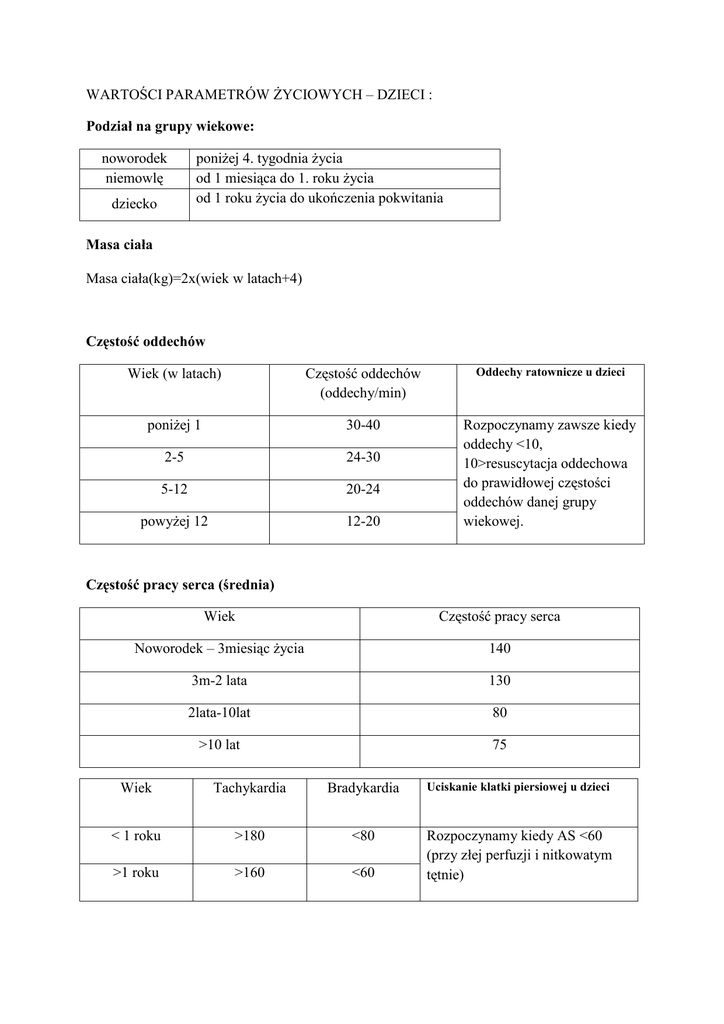 WARTOŚCI PARAMETRÓW ŻYCIOWYCH – DZIECI :

**Podział na grupy wiekowe:**

| noworodek | poniżej 4. tygodnia życia |
|---|---|
| niemowlę | od 1 miesiąca do 1. roku życia |
| dziecko | od 1 roku życia do ukończenia pokwitania |

**Masa ciała**

Masa ciała(kg)=2x(wiek w latach+4)

**Częstość oddechów**

| Wiek (w latach) | Częstość oddechów (oddechy/min) | **Oddechy ratownicze u dzieci** |
|---|---|---|
| poniżej 1 | 30-40 | Rozpoczynamy zawsze kiedy oddechy <10, 10>resuscytacja oddechowa do prawidłowej częstości oddechów danej grupy wiekowej. |
| 2-5 | 24-30 | |
| 5-12 | 20-24 | |
| powyżej 12 | 12-20 | |

**Częstość pracy serca (średnia)**

| Wiek | Częstość pracy serca |
|---|---|
| Noworodek – 3miesiąc życia | 140 |
| 3m-2 lata | 130 |
| 2lata-10lat | 80 |
| >10 lat | 75 |

| Wiek | Tachykardia | Bradykardia | **Uciskanie klatki piersiowej u dzieci** |
|---|---|---|---|
| < 1 roku | >180 | <80 | Rozpoczynamy kiedy AS <60 (przy złej perfuzji i nitkowatym tętnie) |
| >1 roku | >160 | <60 | |